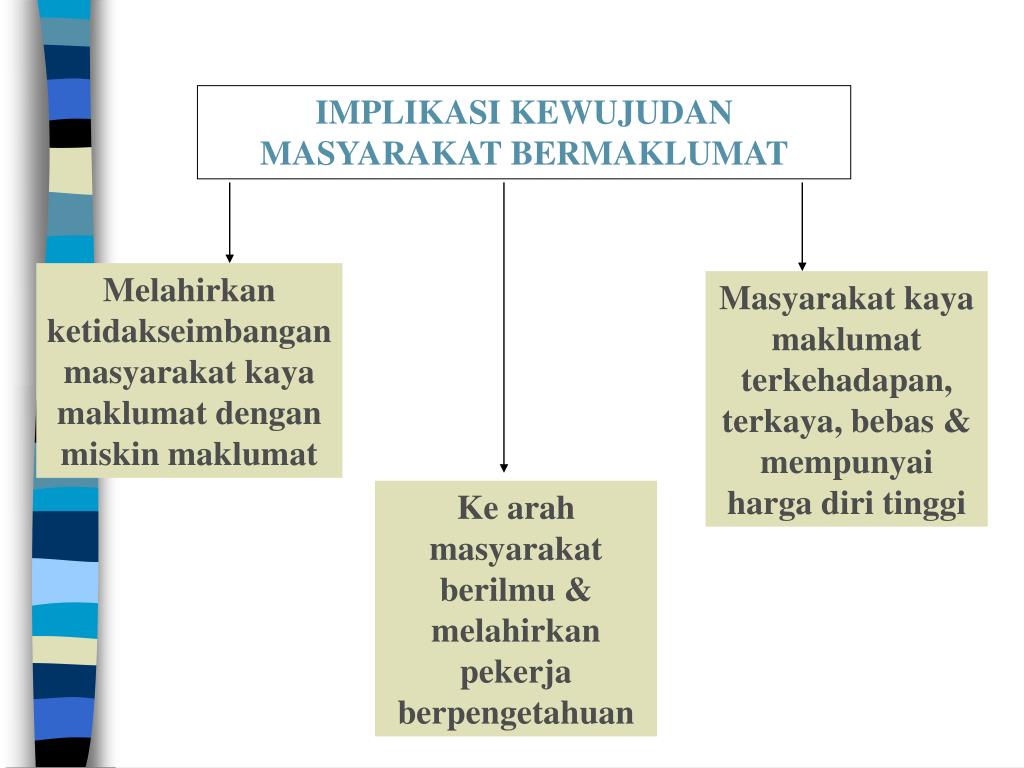 IMPLIKASI KEWUJUDAN MASYARAKAT BERMAKLUMAT

Melahirkan ketidakseimbangan masyarakat kaya maklumat dengan miskin maklumat

Ke arah masyarakat berilmu & melahirkan pekerja berpengetahuan

Masyarakat kaya maklumat terkehadapan, terkaya, bebas & mempunyai harga diri tinggi